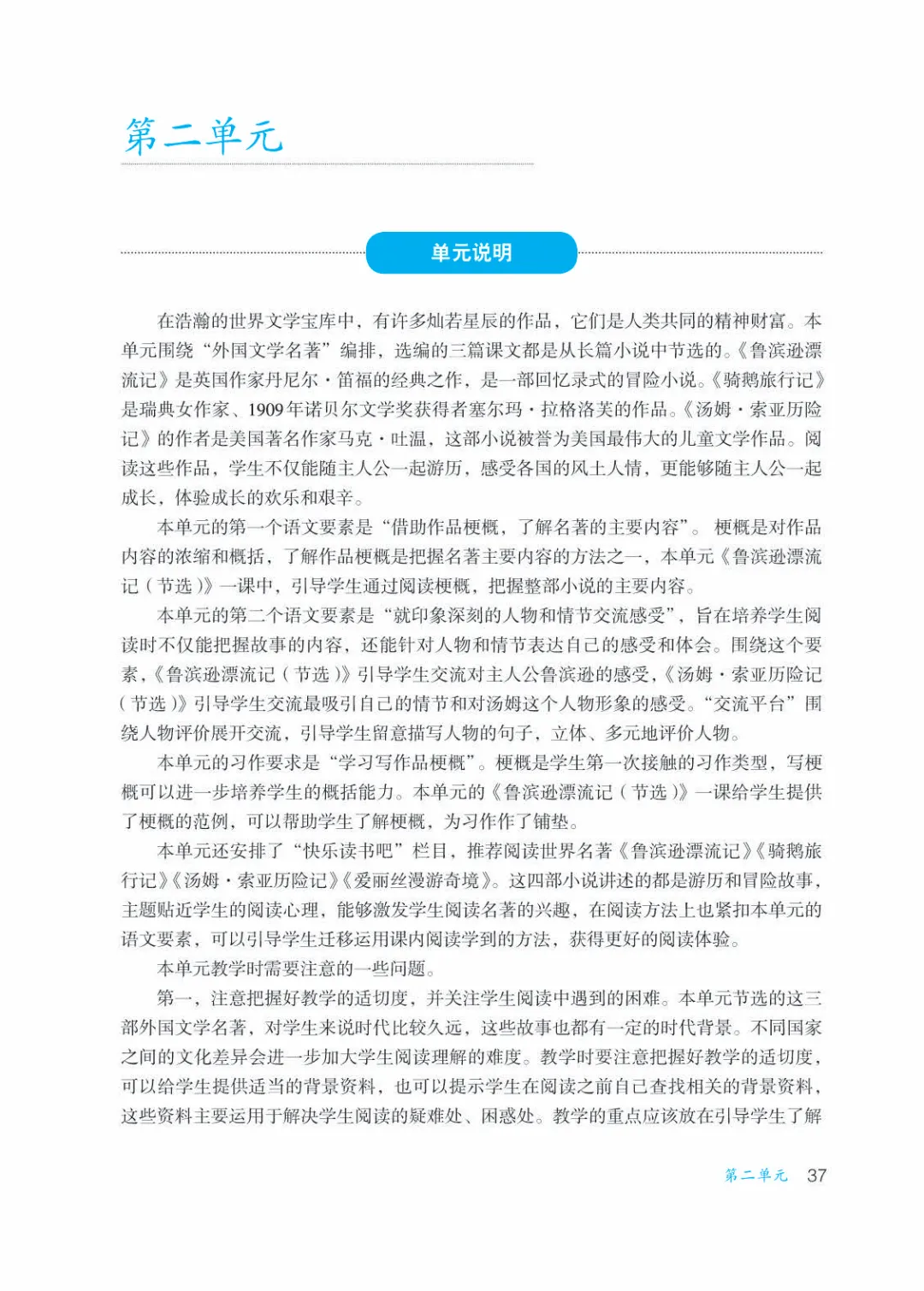 第二单元

单元说明

在浩瀚的世界文学宝库中，有许多灿若星辰的作品，它们是人类共同的精神财富。本单元围绕“外国文学名著”编排，选编的三篇课文都是从长篇小说中节选的。《鲁滨逊漂流记》是英国作家丹尼尔·笛福的经典之作，是一部回忆录式的冒险小说。《骑鹅旅行记》是瑞典女作家、1909年诺贝尔文学奖获得者塞尔玛·拉格洛芙的作品。《汤姆·索亚历险记》的作者是美国著名作家马克·吐温，这部小说被誉为美国最伟大的儿童文学作品。阅读这些作品，学生不仅能随主人公一起游历，感受各国的风土人情，更能够随主人公一起成长，体验成长的欢乐和艰辛。

本单元的第一个语文要素是“借助作品梗概，了解名著的主要内容”。梗概是对作品内容的浓缩和概括，了解作品梗概是把握名著主要内容的方法之一，本单元《鲁滨逊漂流记（节选）》一课中，引导学生通过阅读梗概，把握整部小说的主要内容。

本单元的第二个语文要素是“就印象深刻的人物和情节交流感受”，旨在培养学生阅读时不仅能把握故事的内容，还能针对人物和情节表达自己的感受和体会。围绕这个要素，《鲁滨逊漂流记（节选）》引导学生交流对主人公鲁滨逊的感受，《汤姆·索亚历险记（节选）》引导学生交流最吸引自己的情节和对汤姆这个人物形象的感受。“交流平台”围绕人物评价展开交流，引导学生留意描写人物的句子，立体、多元地评价人物。

本单元的习作要求是“学习写作品梗概”。梗概是学生第一次接触的习作类型，写梗概可以进一步培养学生的概括能力。本单元的《鲁滨逊漂流记（节选）》一课给学生提供了梗概的范例，可以帮助学生了解梗概，为习作作了铺垫。

本单元还安排了“快乐读书吧”栏目，推荐阅读世界名著《鲁滨逊漂流记》《骑鹅旅行记》《汤姆·索亚历险记》《爱丽丝漫游奇境》。这四部小说讲述的都是游历和冒险故事，主题贴近学生的阅读心理，能够激发学生阅读名著的兴趣，在阅读方法上也紧扣本单元的语文要素，可以引导学生迁移运用课内阅读学到的方法，获得更好的阅读体验。

本单元教学时需要注意的一些问题。

第一，注意把握好教学的适切度，并关注学生阅读中遇到的困难。本单元节选的这三部外国文学名著，对学生来说时代比较久远，这些故事也都有一定的时代背景。不同国家之间的文化差异会进一步加大学生阅读理解的难度。教学时要注意把握好教学的适切度，可以给学生提供适当的背景资料，也可以提示学生在阅读之前自己查找相关的背景资料，这些资料主要运用于解决学生阅读的疑难处、困惑处。教学的重点应该放在引导学生了解

第二单元 37